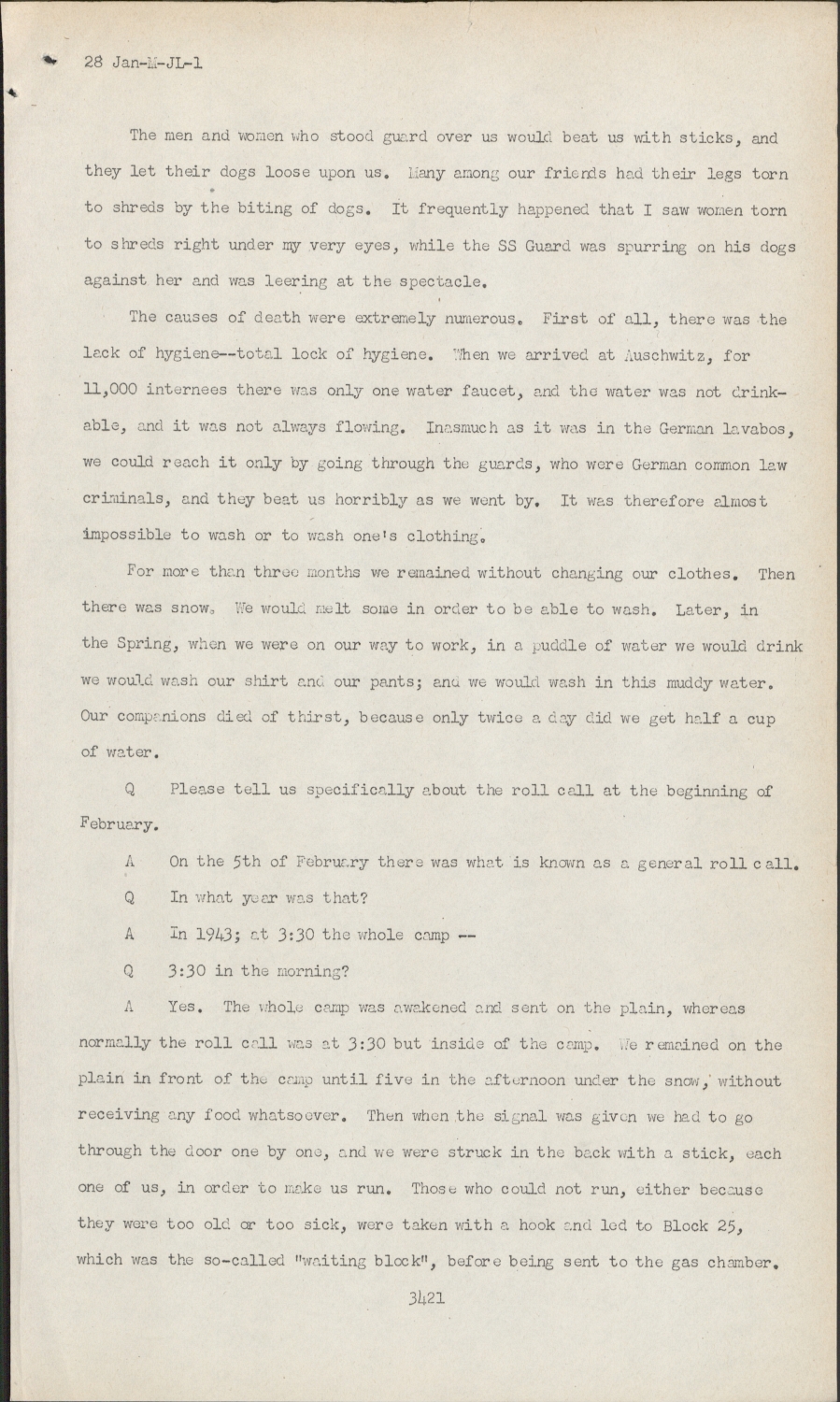 28 Jan-M-JL-1

The men and women who stood guard over us would beat us with sticks, and they let their dogs loose upon us. Many among our friends had their legs torn to shreds by the biting of dogs. It frequently happened that I saw women torn to shreds right under my very eyes, while the SS Guard was spurring on his dogs against her and was leering at the spectacle.

The causes of death were extremely numerous. First of all, there was the lack of hygiene--total lock of hygiene. When we arrived at Auschwitz, for 11,000 internees there was only one water faucet, and the water was not drinkable, and it was not always flowing. Inasmuch as it was in the German lavabos, we could reach it only by going through the guards, who were German common law criminals, and they beat us horribly as we went by. It was therefore almost impossible to wash or to wash one's clothing.

For more than three months we remained without changing our clothes. Then there was snow. We would melt some in order to be able to wash. Later, in the Spring, when we were on our way to work, in a puddle of water we would drink we would wash our shirt and our pants; and we would wash in this muddy water. Our companions died of thirst, because only twice a day did we get half a cup of water.

Q Please tell us specifically about the roll call at the beginning of February.

A On the 5th of February there was what is known as a general roll call.

Q In what year was that?

A In 1943; at 3:30 the whole camp --

Q 3:30 in the morning?

A Yes. The whole camp was awakened and sent on the plain, whereas normally the roll call was at 3:30 but inside of the camp. We remained on the plain in front of the camp until five in the afternoon under the snow, without receiving any food whatsoever. Then when the signal was given we had to go through the door one by one, and we were struck in the back with a stick, each one of us, in order to make us run. Those who could not run, either because they were too old or too sick, were taken with a hook and led to Block 25, which was the so-called "waiting block", before being sent to the gas chamber.

3421